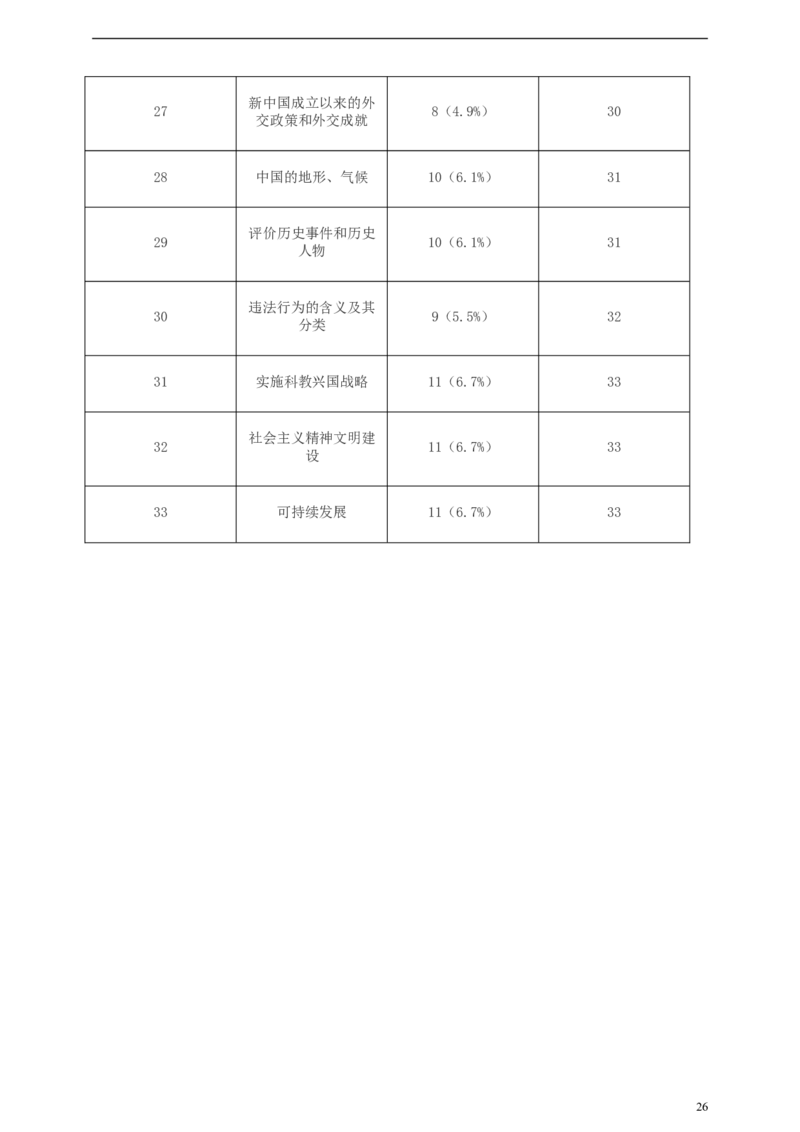 | 27 | 新中国成立以来的外交政策和外交成就 | 8（4.9%） | 30 |
|---|---|---|---|
| 28 | 中国的地形、气候 | 10（6.1%） | 31 |
| 29 | 评价历史事件和历史人物 | 10（6.1%） | 31 |
| 30 | 违法行为的含义及其分类 | 9（5.5%） | 32 |
| 31 | 实施科教兴国战略 | 11（6.7%） | 33 |
| 32 | 社会主义精神文明建设 | 11（6.7%） | 33 |
| 33 | 可持续发展 | 11（6.7%） | 33 |

26